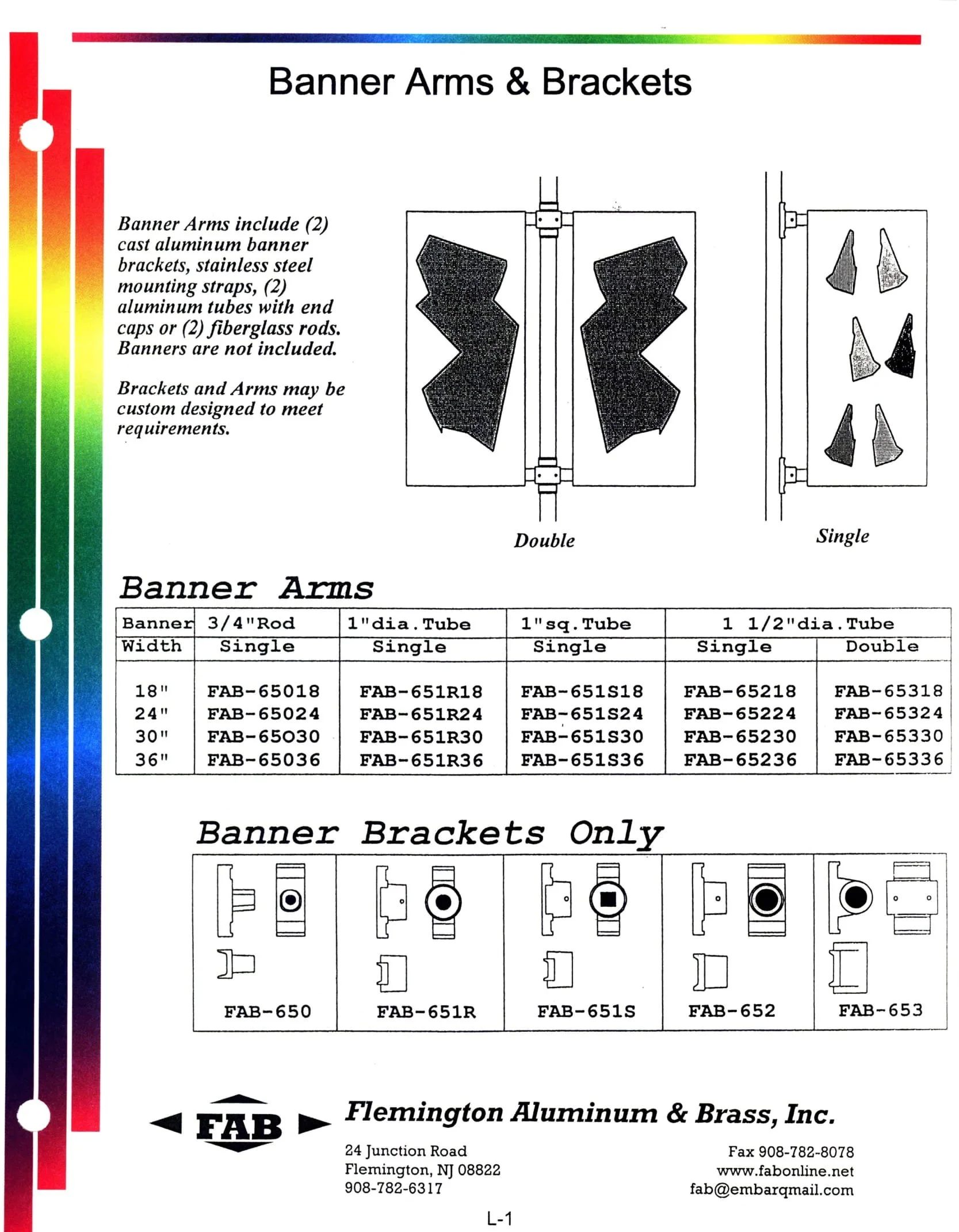 Banner Arms & Brackets

Banner Arms include (2) cast aluminum banner brackets, stainless steel mounting straps, (2) aluminum tubes with end caps or (2) fiberglass rods. Banners are not included.

Brackets and Arms may be custom designed to meet requirements.

Double

Single

Banner Arms

| Banner Width | 3/4"Rod Single | 1"dia.Tube Single | 1"sq.Tube Single | 1 1/2"dia.Tube Single | 1 1/2"dia.Tube Double |
|---|---|---|---|---|---|
| 18" | FAB-65018 | FAB-651R18 | FAB-651S18 | FAB-65218 | FAB-65318 |
| 24" | FAB-65024 | FAB-651R24 | FAB-651S24 | FAB-65224 | FAB-65324 |
| 30" | FAB-65030 | FAB-651R30 | FAB-651S30 | FAB-65230 | FAB-65330 |
| 36" | FAB-65036 | FAB-651R36 | FAB-651S36 | FAB-65236 | FAB-65336 |

Banner Brackets Only

| FAB-650 | FAB-651R | FAB-651S | FAB-652 | FAB-653 |
|---|---|---|---|---|

FAB

Flemington Aluminum & Brass, Inc.

24 Junction Road
Flemington, NJ 08822
908-782-6317

Fax 908-782-8078
www.fabonline.net
fab@embarqmail.com

L-1